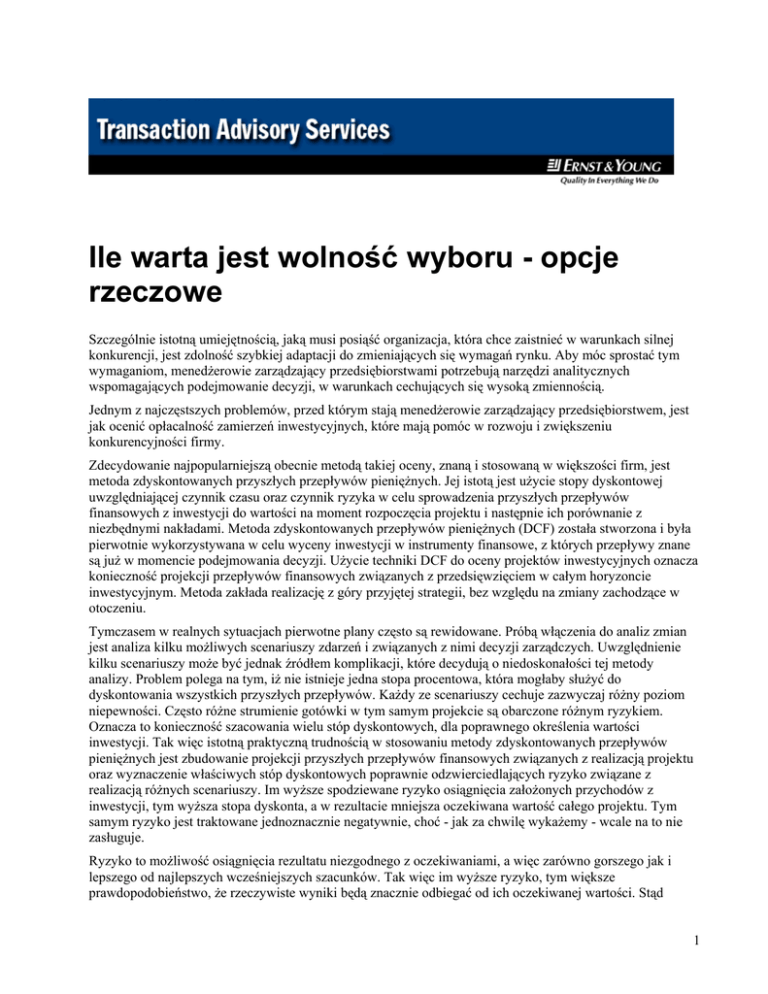 Transaction Advisory Services

ERNST & YOUNG
Quality In Everything We Do

Ile warta jest wolność wyboru - opcje rzeczowe

Szczególnie istotną umiejętnością, jaką musi posiąść organizacja, która chce zaistnieć w warunkach silnej konkurencji, jest zdolność szybkiej adaptacji do zmieniających się wymagań rynku. Aby móc sprostać tym wymaganiom, menedżerowie zarządzający przedsiębiorstwami potrzebują narzędzi analitycznych wspomagających podejmowanie decyzji, w warunkach cechujących się wysoką zmiennością.

Jednym z najczęstszych problemów, przed którym stają menedżerowie zarządzający przedsiębiorstwem, jest jak ocenić opłacalność zamierzeń inwestycyjnych, które mają pomóc w rozwoju i zwiększeniu konkurencyjności firmy.

Zdecydowanie najpopularniejszą obecnie metodą takiej oceny, znaną i stosowaną w większości firm, jest metoda zdyskontowanych przyszłych przepływów pieniężnych. Jej istotą jest użycie stopy dyskontowej uwzględniającej czynnik czasu oraz czynnik ryzyka w celu sprowadzenia przyszłych przepływów finansowych z inwestycji do wartości na moment rozpoczęcia projektu i następnie ich porównanie z niezbędnymi nakładami. Metoda zdyskontowanych przepływów pieniężnych (DCF) została stworzona i była pierwotnie wykorzystywana w celu wyceny inwestycji w instrumenty finansowe, z których przepływy znane są już w momencie podejmowania decyzji. Użycie techniki DCF do oceny projektów inwestycyjnych oznacza konieczność projekcji przepływów finansowych związanych z przedsięwzięciem w całym horyzoncie inwestycyjnym. Metoda zakłada realizację z góry przyjętej strategii, bez względu na zmiany zachodzące w otoczeniu.

Tymczasem w realnych sytuacjach pierwotne plany często są rewidowane. Próbą włączenia do analiz zmian jest analiza kilku możliwych scenariuszy zdarzeń i związanych z nimi decyzji zarządczych. Uwzględnienie kilku scenariuszy może być jednak źródłem komplikacji, które decydują o niedoskonałości tej metody analizy. Problem polega na tym, iż nie istnieje jedna stopa procentowa, która mogłaby służyć do dyskontowania wszystkich przyszłych przepływów. Każdy ze scenariuszy cechuje zazwyczaj różny poziom niepewności. Często różne strumienie gotówki w tym samym projekcie są obarczone różnym ryzykiem. Oznacza to konieczność szacowania wielu stóp dyskontowych, dla poprawnego określenia wartości inwestycji. Tak więc istotną praktyczną trudnością w stosowaniu metody zdyskontowanych przepływów pieniężnych jest zbudowanie projekcji przyszłych przepływów finansowych związanych z realizacją projektu oraz wyznaczenie właściwych stóp dyskontowych poprawnie odzwierciedlających ryzyko związane z realizacją różnych scenariuszy. Im wyższe spodziewane ryzyko osiągnięcia założonych przychodów z inwestycji, tym wyższa stopa dyskonta, a w rezultacie mniejsza oczekiwana wartość całego projektu. Tym samym ryzyko jest traktowane jednoznacznie negatywnie, choć - jak za chwilę wykażemy - wcale na to nie zasługuje.

Ryzyko to możliwość osiągnięcia rezultatu niezgodnego z oczekiwaniami, a więc zarówno gorszego jak i lepszego od najlepszych wcześniejszych szacunków. Tak więc im wyższe ryzyko, tym większe prawdopodobieństwo, że rzeczywiste wyniki będą znacznie odbiegać od ich oczekiwanej wartości. Stąd

1